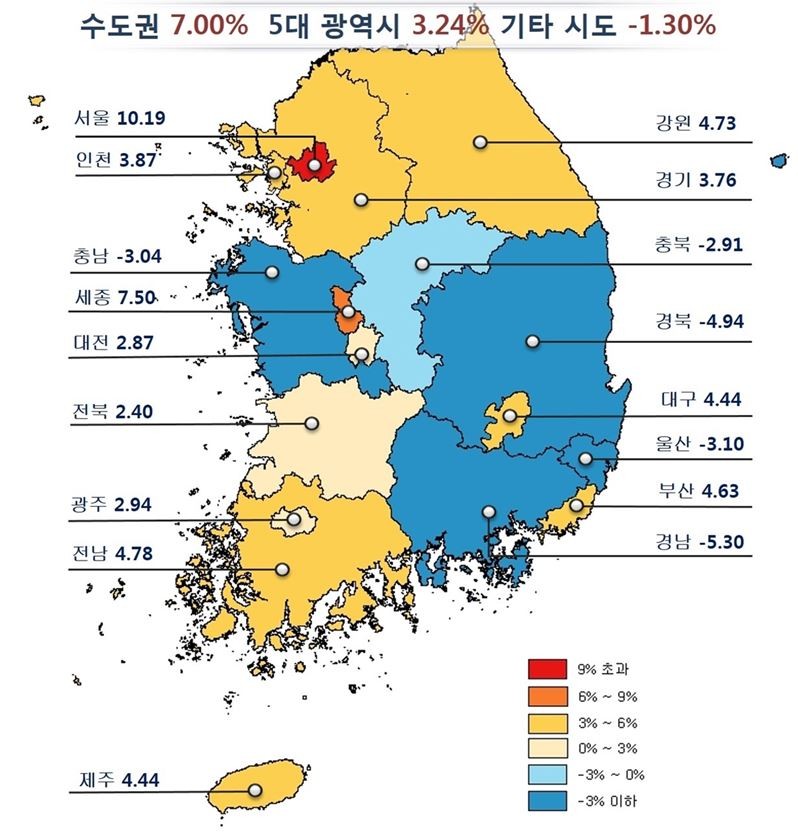 수도권 7.00% 5대 광역시 3.24% 기타 시도 -1.30%

서울 10.19
인천 3.87
충남 -3.04
세종 7.50
대전 2.87
전북 2.40
광주 2.94
전남 4.78
제주 4.44

강원 4.73
경기 3.76
충북 -2.91
경북 -4.94
대구 4.44
울산 -3.10
부산 4.63
경남 -5.30

9% 초과
6% ~ 9%
3% ~ 6%
0% ~ 3%
-3% ~ 0%
-3% 이하